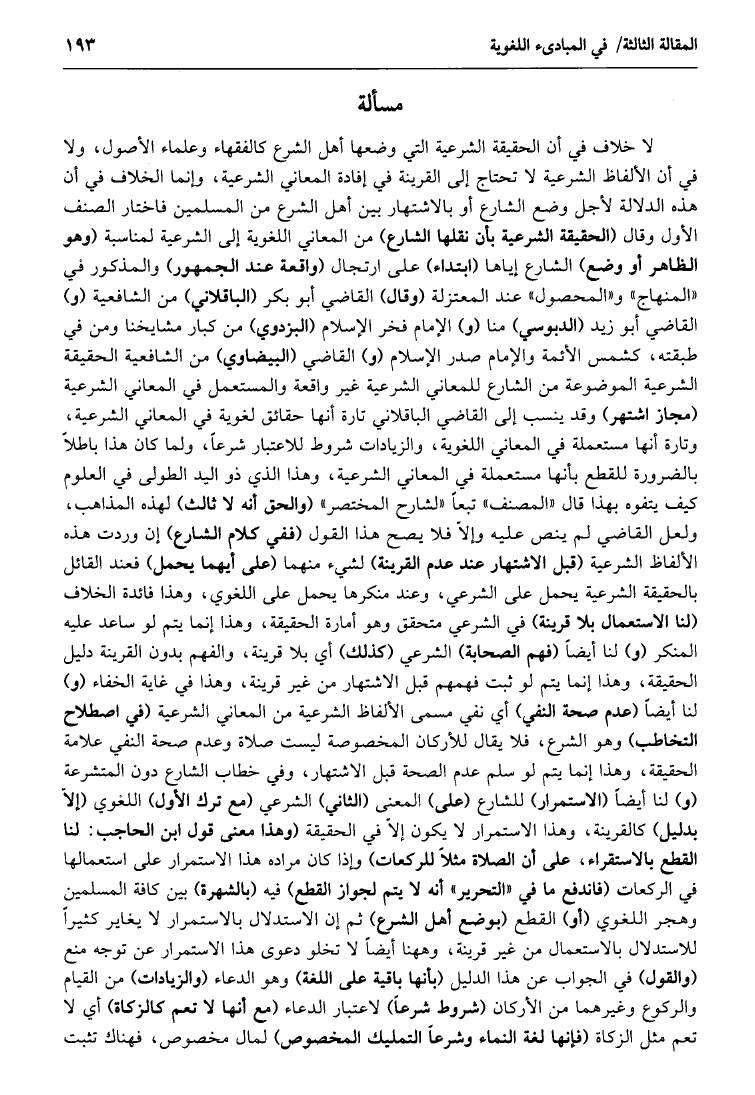 المقالة الثالثة/ في المبادىء اللغوية ١٩٣

مسألة

لا خلاف في أن الحقيقة الشرعية التي وضعها أهل الشرع كالفقهاء وعلماء الأصول، ولا في أن الألفاظ الشرعية لا تحتاج إلى القرينة في إفادة المعاني الشرعية، وإنما الخلاف في أن هذه الدلالة لأجل وضع الشارع أو بالاشتهار بين أهل الشرع من المسلمين فاختار الصنف الأول وقال (الحقيقة الشرعية بأن نقلها الشارع) من المعاني اللغوية إلى الشرعية لمناسبة (وهو الظاهر أو وضع) الشارع إياها (ابتداء) على ارتجال (واقعة عند الجمهور) والمذكور في «المنهاج» و«المحصول» عند المعتزلة (وقال) القاضي أبو بكر (الباقلاني) من الشافعية (و) القاضي أبو زيد (الدبوسي) منا (و) الإمام فخر الإسلام (البزدوي) من كبار مشايخنا ومن في طبقته، كشمس الأئمة والإمام صدر الإسلام (و) القاضي (البيضاوي) من الشافعية الحقيقة الشرعية الموضوعة من الشارع للمعاني الشرعية غير واقعة والمستعمل في المعاني الشرعية (مجاز اشتهر) وقد ينسب إلى القاضي الباقلاني تارة أنها حقائق لغوية في المعاني الشرعية، وتارة أنها مستعملة في المعاني اللغوية، والزيادات شروط للاعتبار شرعاً، ولما كان هذا باطلاً بالضرورة للقطع بأنها مستعملة في المعاني الشرعية، وهذا الذي ذو اليد الطولى في العلوم كيف يتفوه بهذا قال «المصنف» تبعاً «الشارح المختصر» (والحق أنه لا ثالث) لهذه المذاهب، ولعل القاضي لم ينص عليه وإلاّ فلا يصح هذا القول (ففي كلام الشارع) إن وردت هذه الألفاظ الشرعية (قبل الاشتهار عند عدم القرينة) لشيء منهما (على أيهما يحمل) فعند القائل بالحقيقة الشرعية يحمل على الشرعي، وعند منكرها يحمل على اللغوي، وهذا فائدة الخلاف (لنا الاستعمال بلا قرينة) في الشرعي متحقق وهو أمارة الحقيقة، وهذا إنما يتم لو ساعد عليه المنكر (و) لنا أيضاً (فهم الصحابة) الشرعي (كذلك) أي بلا قرينة، والفهم بدون القرينة دليل الحقيقة، وهذا إنما يتم لو ثبت فهمهم قبل الاشتهار من غير قرينة، وهذا في غاية الخفاء (و) لنا أيضاً (عدم صحة النفي) أي نفي مسمى الألفاظ الشرعية من المعاني الشرعية (في اصطلاح التخاطب) وهو الشرع، فلا يقال للأركان المخصوصة ليست صلاة وعدم صحة النفي علامة الحقيقة، وهذا إنما يتم لو سلم عدم الصحة قبل الاشتهار، وفي خطاب الشارع دون المتشرعة (و) لنا أيضاً (الاستمرار) للشارع (على) المعنى (الثاني) الشرعي (مع ترك الأول) اللغوي (إلاّ بدليل) كالقرينة، وهذا الاستمرار لا يكون إلاّ في الحقيقة (وهذا معنى قول ابن الحاجب: لنا القطع بالاستقراء، على أن الصلاة مثلاً للركعات) وإذا كان مراده هذا الاستمرار على استعمالها في الركعات (فاندفع ما في «التحرير» أنه لا يتم لجواز القطع) فيه (بالشهرة) بين كافة المسلمين وهجر اللغوي (أو) القطع (بوضع أهل الشرع) ثم إن الاستدلال بالاستمرار لا يغاير كثيراً للاستدلال بالاستعمال من غير قرينة، وههنا أيضاً لا تخلو دعوى هذا الاستمرار عن توجه منع (والقول) في الجواب عن هذا الدليل (بأنها باقية على اللغة) وهو الدعاء (والزيادات) من القيام والركوع وغيرهما من الأركان (شروط شرعاً) لاعتبار الدعاء (مع أنها لا تعم كالزكاة) أي لا تعم مثل الزكاة (فإنها لغة النماء وشرعاً التمليك المخصوص) لمال مخصوص، فهناك تثبت